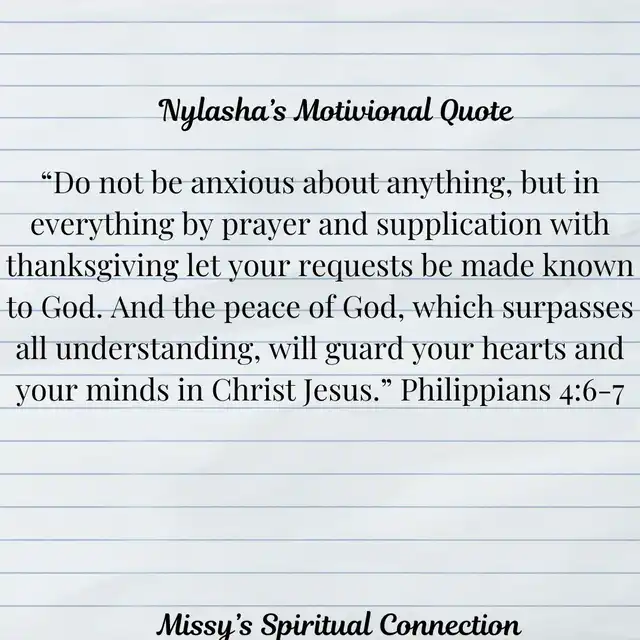 Nylasha's Motivional Quote

"Do not be anxious about anything, but in everything by prayer and supplication with thanksgiving let your requests be made known to God. And the peace of God, which surpasses all understanding, will guard your hearts and your minds in Christ Jesus." Philippians 4:6-7

Missy's Spiritual Connection